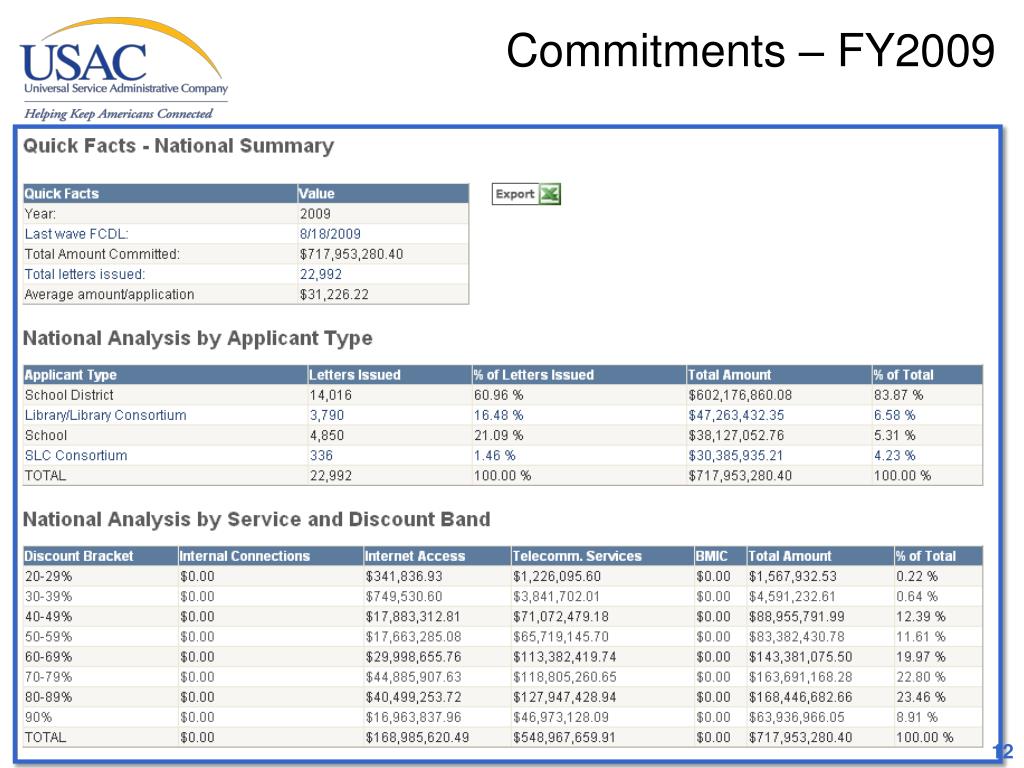 USAC
Universal Service Administrative Company
Helping Keep Americans Connected

Commitments – FY2009

Quick Facts - National Summary

| Quick Facts | Value |
|---|---|
| Year: | 2009 |
| Last wave FCDL: | 8/18/2009 |
| Total Amount Committed: | $717,953,280.40 |
| Total letters issued: | 22,992 |
| Average amount/application | $31,226.22 |

Export

National Analysis by Applicant Type

| Applicant Type | Letters Issued | % of Letters Issued | Total Amount | % of Total |
|---|---|---|---|---|
| School District | 14,016 | 60.96 % | $602,176,860.08 | 83.87 % |
| Library/Library Consortium | 3,790 | 16.48 % | $47,263,432.35 | 6.58 % |
| School | 4,850 | 21.09 % | $38,127,052.76 | 5.31 % |
| SLC Consortium | 336 | 1.46 % | $30,385,935.21 | 4.23 % |
| TOTAL | 22,992 | 100.00 % | $717,953,280.40 | 100.00 % |

National Analysis by Service and Discount Band

| Discount Bracket | Internal Connections | Internet Access | Telecomm. Services | BMIC | Total Amount | % of Total |
|---|---|---|---|---|---|---|
| 20-29% | $0.00 | $341,836.93 | $1,226,095.60 | $0.00 | $1,567,932.53 | 0.22 % |
| 30-39% | $0.00 | $749,530.60 | $3,841,702.01 | $0.00 | $4,591,232.61 | 0.64 % |
| 40-49% | $0.00 | $17,883,312.81 | $71,072,479.18 | $0.00 | $88,955,791.99 | 12.39 % |
| 50-59% | $0.00 | $17,663,285.08 | $65,719,145.70 | $0.00 | $83,382,430.78 | 11.61 % |
| 60-69% | $0.00 | $29,998,655.76 | $113,382,419.74 | $0.00 | $143,381,075.50 | 19.97 % |
| 70-79% | $0.00 | $44,885,907.63 | $118,805,260.65 | $0.00 | $163,691,168.28 | 22.80 % |
| 80-89% | $0.00 | $40,499,253.72 | $127,947,428.94 | $0.00 | $168,446,682.66 | 23.46 % |
| 90% | $0.00 | $16,963,837.96 | $46,973,128.09 | $0.00 | $63,936,966.05 | 8.91 % |
| TOTAL | $0.00 | $168,985,620.49 | $548,967,659.91 | $0.00 | $717,953,280.40 | 100.00 % |

12